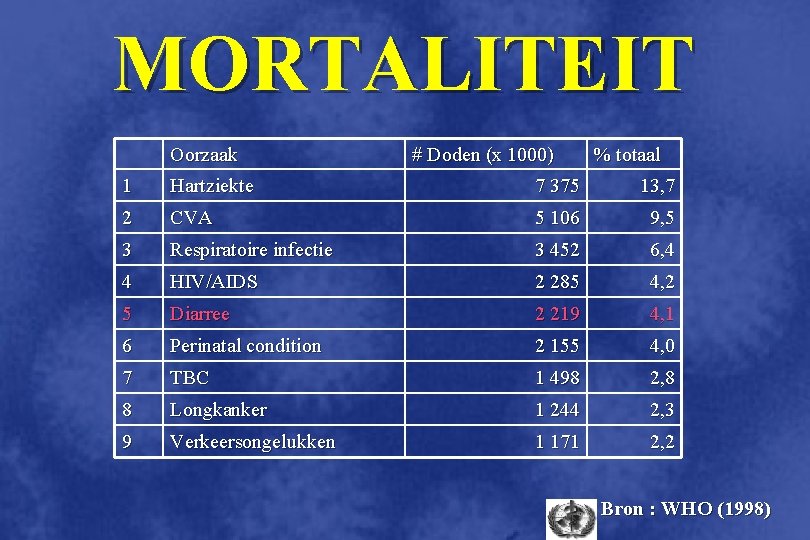 MORTALITEIT

|  | Oorzaak | # Doden (x 1000) | % totaal |
|---|---|---|---|
| 1 | Hartziekte | 7 375 | 13,7 |
| 2 | CVA | 5 106 | 9,5 |
| 3 | Respiratoire infectie | 3 452 | 6,4 |
| 4 | HIV/AIDS | 2 285 | 4,2 |
| 5 | Diarree | 2 219 | 4,1 |
| 6 | Perinatal condition | 2 155 | 4,0 |
| 7 | TBC | 1 498 | 2,8 |
| 8 | Longkanker | 1 244 | 2,3 |
| 9 | Verkeersongelukken | 1 171 | 2,2 |

Bron : WHO (1998)